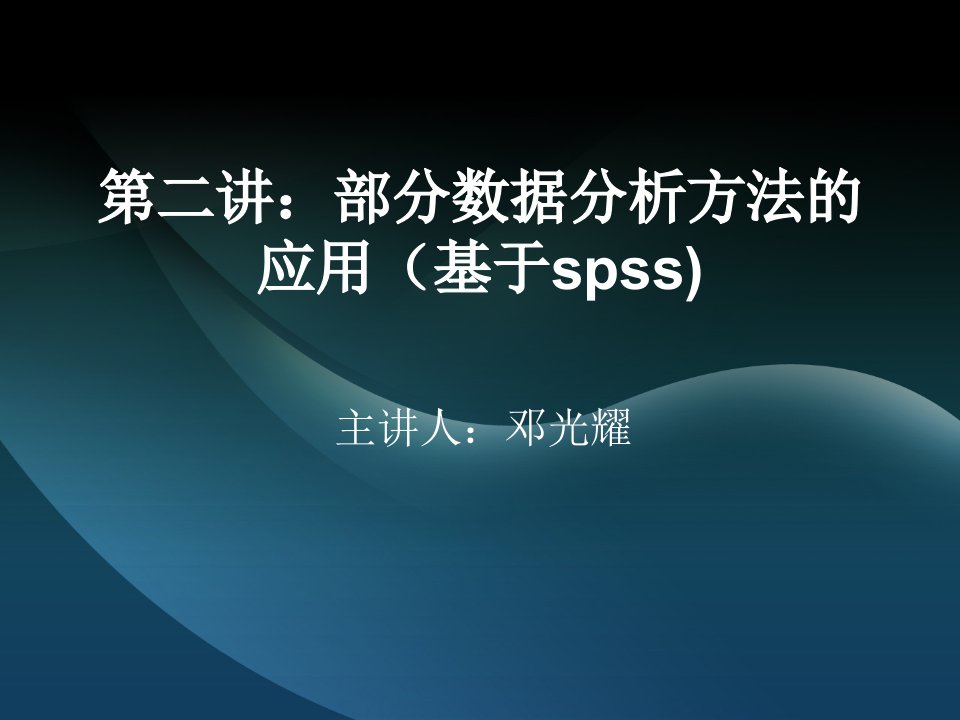 第二讲：部分数据分析方法的应用（基于spss)

主讲人：邓光耀